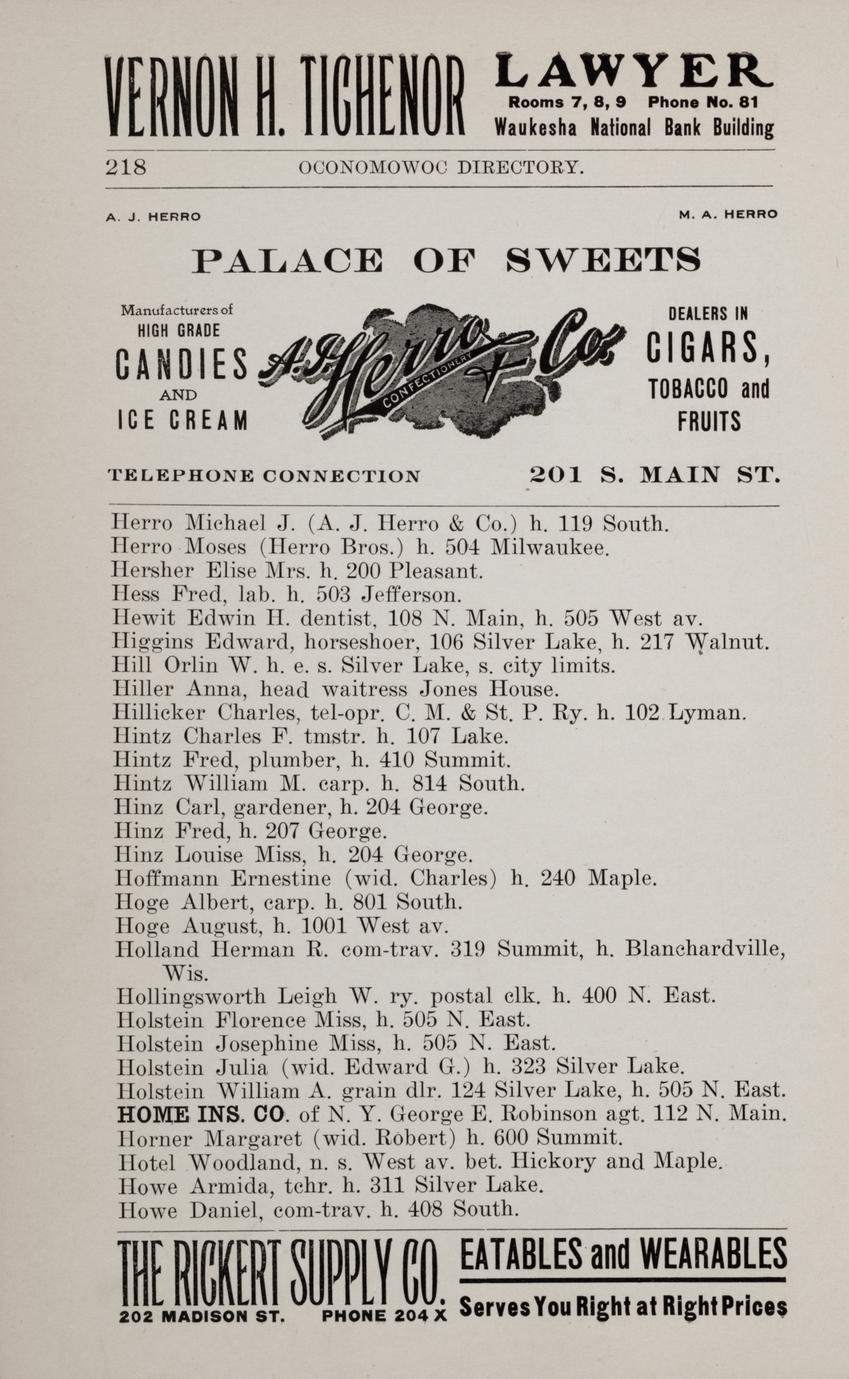 VERNON H. TICHENOR LAWYER
Rooms 7, 8, 9 Phone No. 81
Waukesha National Bank Building

218 OCONOMOWOC DIRECTORY.

A. J. HERRO M. A. HERRO

PALACE OF SWEETS

Manufacturers of HIGH GRADE CANDIES AND ICE CREAM

A. J. Herro & Co. CONFECTIONERY

DEALERS IN CIGARS, TOBACCO and FRUITS

TELEPHONE CONNECTION 201 S. MAIN ST.

Herro Michael J. (A. J. Herro & Co.) h. 119 South.
Herro Moses (Herro Bros.) h. 504 Milwaukee.
Hersher Elise Mrs. h. 200 Pleasant.
Hess Fred, lab. h. 503 Jefferson.
Hewit Edwin H. dentist, 108 N. Main, h. 505 West av.
Higgins Edward, horseshoer, 106 Silver Lake, h. 217 Walnut.
Hill Orlin W. h. e. s. Silver Lake, s. city limits.
Hiller Anna, head waitress Jones House.
Hillicker Charles, tel-opr. C. M. & St. P. Ry. h. 102 Lyman.
Hintz Charles F. tmstr. h. 107 Lake.
Hintz Fred, plumber, h. 410 Summit.
Hintz William M. carp. h. 814 South.
Hinz Carl, gardener, h. 204 George.
Hinz Fred, h. 207 George.
Hinz Louise Miss, h. 204 George.
Hoffmann Ernestine (wid. Charles) h. 240 Maple.
Hoge Albert, carp. h. 801 South.
Hoge August, h. 1001 West av.
Holland Herman R. com-trav. 319 Summit, h. Blanchardville, Wis.
Hollingsworth Leigh W. ry. postal clk. h. 400 N. East.
Holstein Florence Miss, h. 505 N. East.
Holstein Josephine Miss, h. 505 N. East.
Holstein Julia (wid. Edward G.) h. 323 Silver Lake.
Holstein William A. grain dlr. 124 Silver Lake, h. 505 N. East.
HOME INS. CO. of N. Y. George E. Robinson agt. 112 N. Main.
Horner Margaret (wid. Robert) h. 600 Summit.
Hotel Woodland, n. s. West av. bet. Hickory and Maple.
Howe Armida, tchr. h. 311 Silver Lake.
Howe Daniel, com-trav. h. 408 South.

THE RICKERT SUPPLY CO. EATABLES and WEARABLES
202 MADISON ST. PHONE 204 X Serves You Right at Right Prices